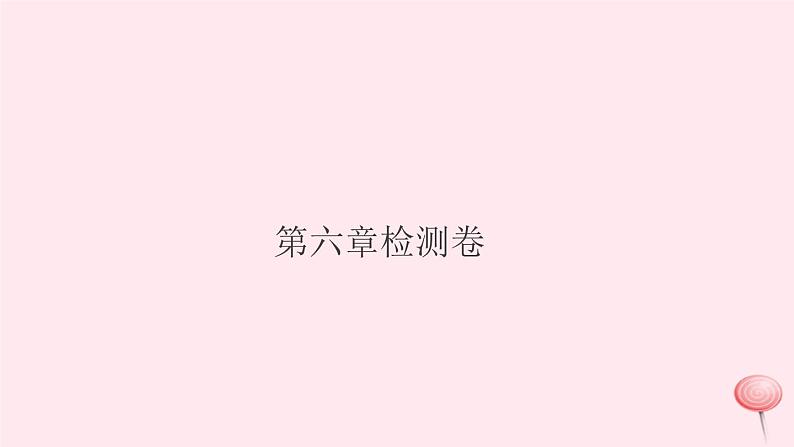 第六章检测卷